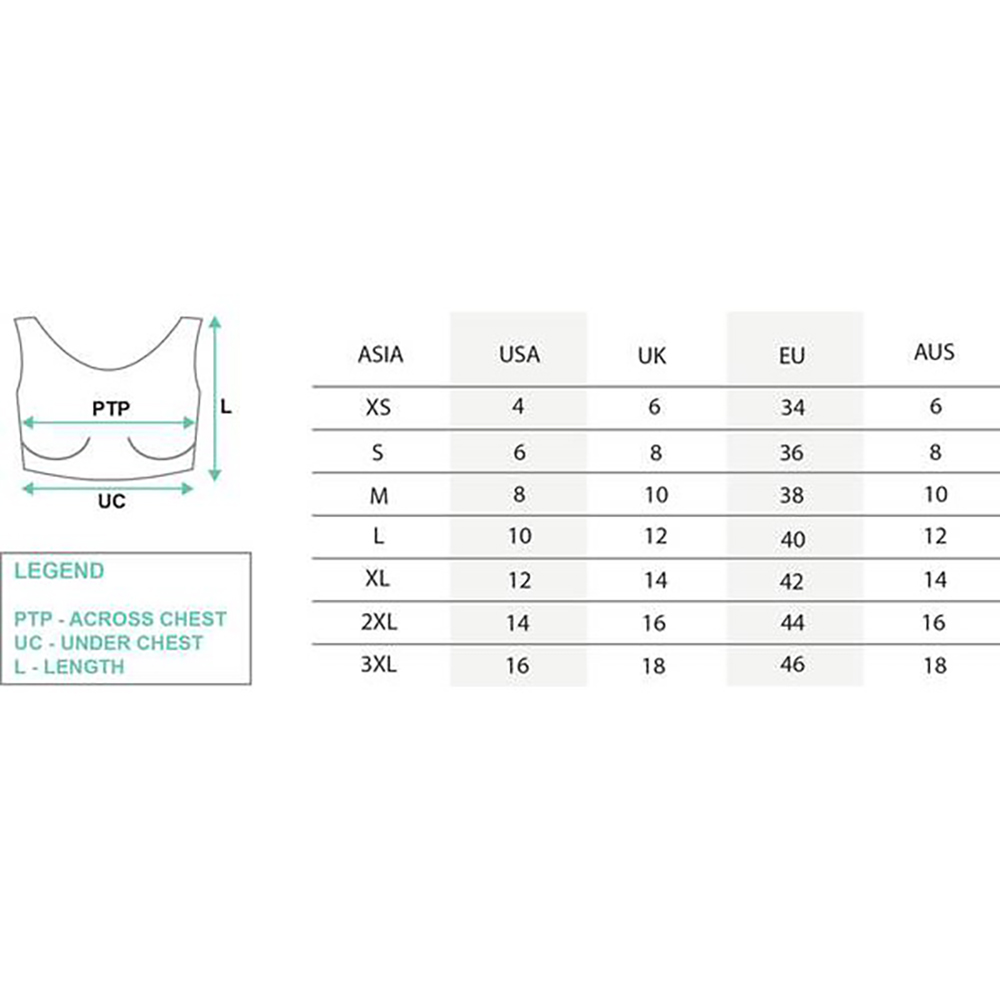 PTP
L
UC

LEGEND

PTP - ACROSS CHEST
UC - UNDER CHEST
L - LENGTH

| ASIA | USA | UK | EU | AUS |
|---|---|---|---|---|
| XS | 4 | 6 | 34 | 6 |
| S | 6 | 8 | 36 | 8 |
| M | 8 | 10 | 38 | 10 |
| L | 10 | 12 | 40 | 12 |
| XL | 12 | 14 | 42 | 14 |
| 2XL | 14 | 16 | 44 | 16 |
| 3XL | 16 | 18 | 46 | 18 |